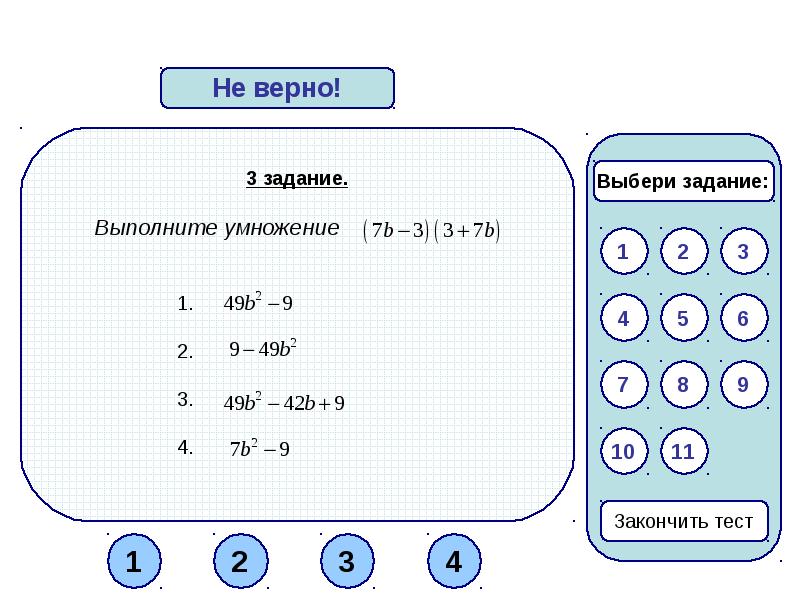 Не верно!

3 задание.

Выполните умножение $(7b-3)(3+7b)$

1. $49b^2-9$

2. $9-49b^2$

3. $49b^2-42b+9$

4. $7b^2-9$

1 2 3 4

Выбери задание:

1 2 3
4 5 6
7 8 9
10 11

Закончить тест